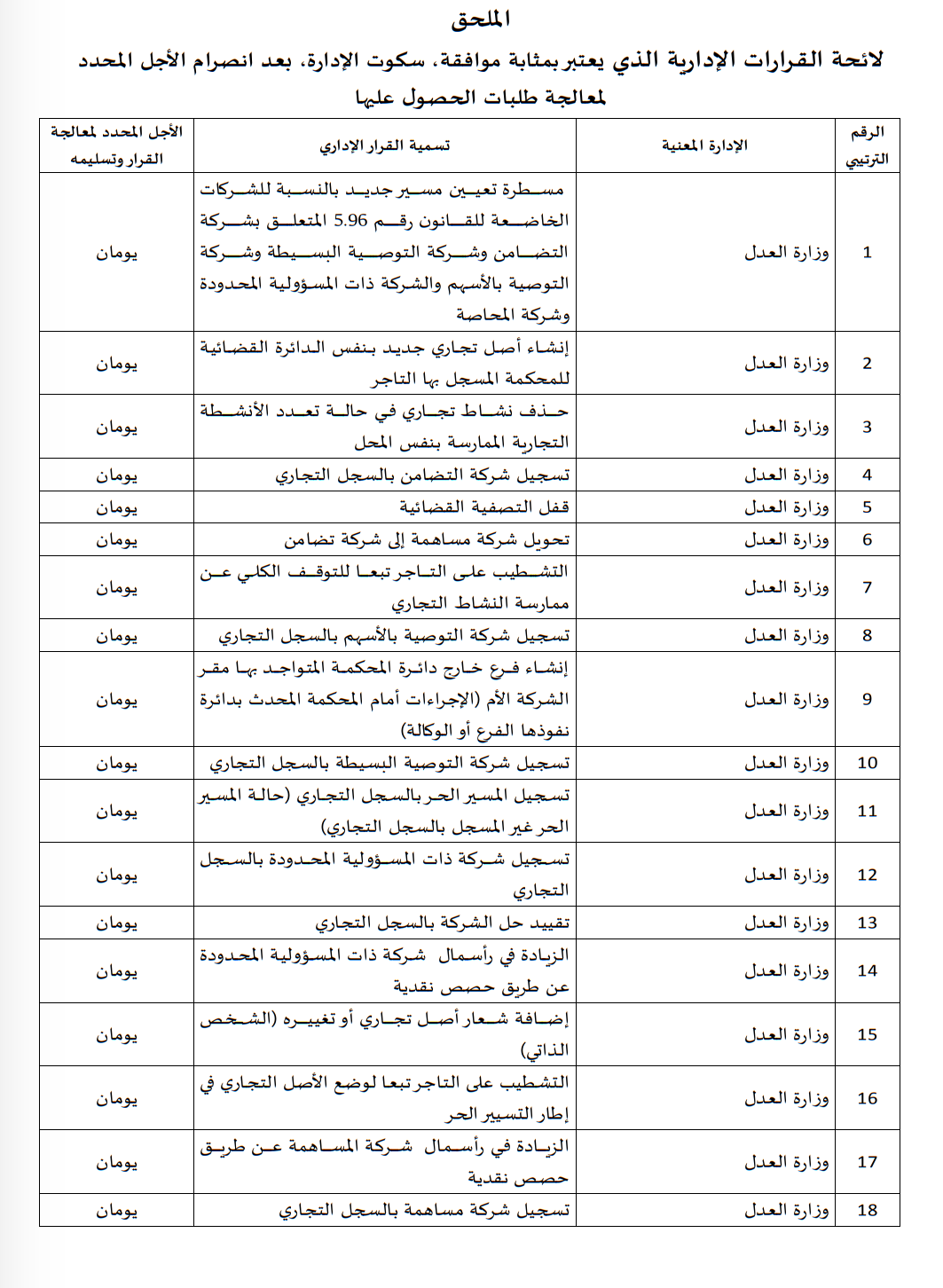 الملحق

لائحة القرارات الإدارية الذي يعتبر بمثابة موافقة، سكوت الإدارة، بعد انصرام الأجل المحدد لمعالجة طلبات الحصول عليها

| الرقم الترتيبي | الإدارة المعنية | تسمية القرار الإداري | الأجل المحدد لمعالجة القرار وتسليمه |
|---|---|---|---|
| 1 | وزارة العدل | مسطرة تعيين مسير جديد بالنسبة للشركات الخاضعة للقانون رقم 5.96 المتعلق بشركة التضامن وشركة التوصية البسيطة وشركة التوصية بالأسهم والشركة ذات المسؤولية المحدودة وشركة المحاصة | يومان |
| 2 | وزارة العدل | إنشاء أصل تجاري جديد بنفس الدائرة القضائية للمحكمة المسجل بها التاجر | يومان |
| 3 | وزارة العدل | حذف نشاط تجاري في حالة تعدد الأنشطة التجارية الممارسة بنفس المحل | يومان |
| 4 | وزارة العدل | تسجيل شركة التضامن بالسجل التجاري | يومان |
| 5 | وزارة العدل | قفل التصفية القضائية | يومان |
| 6 | وزارة العدل | تحويل شركة مساهمة إلى شركة تضامن | يومان |
| 7 | وزارة العدل | التشطيب على التاجر تبعا للتوقف الكلي عن ممارسة النشاط التجاري | يومان |
| 8 | وزارة العدل | تسجيل شركة التوصية بالأسهم بالسجل التجاري | يومان |
| 9 | وزارة العدل | إنشاء فرع خارج دائرة المحكمة المتواجد بها مقر الشركة الأم (الإجراءات أمام المحكمة المحدث بدائرة نفوذها الفرع أو الوكالة) | يومان |
| 10 | وزارة العدل | تسجيل شركة التوصية البسيطة بالسجل التجاري | يومان |
| 11 | وزارة العدل | تسجيل المسير الحر بالسجل التجاري (حالة المسير الحر غير المسجل بالسجل التجاري) | يومان |
| 12 | وزارة العدل | تسجيل شركة ذات المسؤولية المحدودة بالسجل التجاري | يومان |
| 13 | وزارة العدل | تقييد حل الشركة بالسجل التجاري | يومان |
| 14 | وزارة العدل | الزيادة في رأسمال شركة ذات المسؤولية المحدودة عن طريق حصص نقدية | يومان |
| 15 | وزارة العدل | إضافة شعار أصل تجاري أو تغييره (الشخص الذاتي) | يومان |
| 16 | وزارة العدل | التشطيب على التاجر تبعا لوضع الأصل التجاري في إطار التسيير الحر | يومان |
| 17 | وزارة العدل | الزيادة في رأسمال شركة المساهمة عن طريق حصص نقدية | يومان |
| 18 | وزارة العدل | تسجيل شركة مساهمة بالسجل التجاري | يومان |